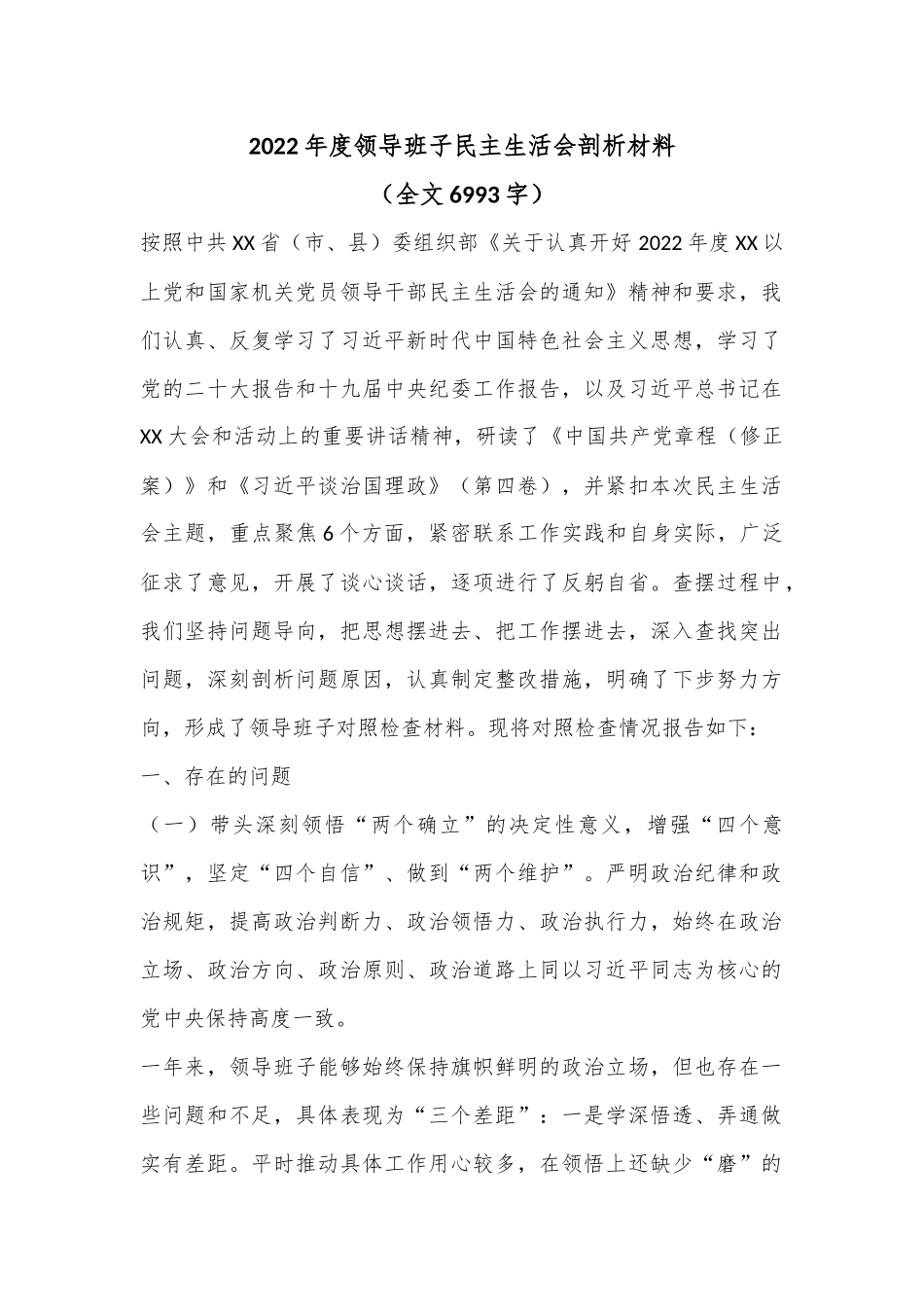 2022年度领导班子民主生活会剖析材料

（全文6993字）

按照中共XX省（市、县）委组织部《关于认真开好2022年度XX以上党和国家机关党员领导干部民主生活会的通知》精神和要求，我们认真、反复学习了习近平新时代中国特色社会主义思想，学习了党的二十大报告和十九届中央纪委工作报告，以及习近平总书记在XX大会和活动上的重要讲话精神，研读了《中国共产党章程（修正案）》和《习近平谈治国理政》（第四卷），并紧扣本次民主生活会主题，重点聚焦6个方面，紧密联系工作实践和自身实际，广泛征求了意见，开展了谈心谈话，逐项进行了反躬自省。查摆过程中，我们坚持问题导向，把思想摆进去、把工作摆进去，深入查找突出问题，深刻剖析问题原因，认真制定整改措施，明确了下步努力方向，形成了领导班子对照检查材料。现将对照检查情况报告如下：

一、存在的问题

（一）带头深刻领悟“两个确立”的决定性意义，增强“四个意识”，坚定“四个自信”、做到“两个维护”。严明政治纪律和政治规矩，提高政治判断力、政治领悟力、政治执行力，始终在政治立场、政治方向、政治原则、政治道路上同以习近平同志为核心的党中央保持高度一致。

一年来，领导班子能够始终保持旗帜鲜明的政治立场，但也存在一些问题和不足，具体表现为“三个差距”：一是学深悟透、弄通做实有差距。平时推动具体工作用心较多，在领悟上还缺少“磨”的